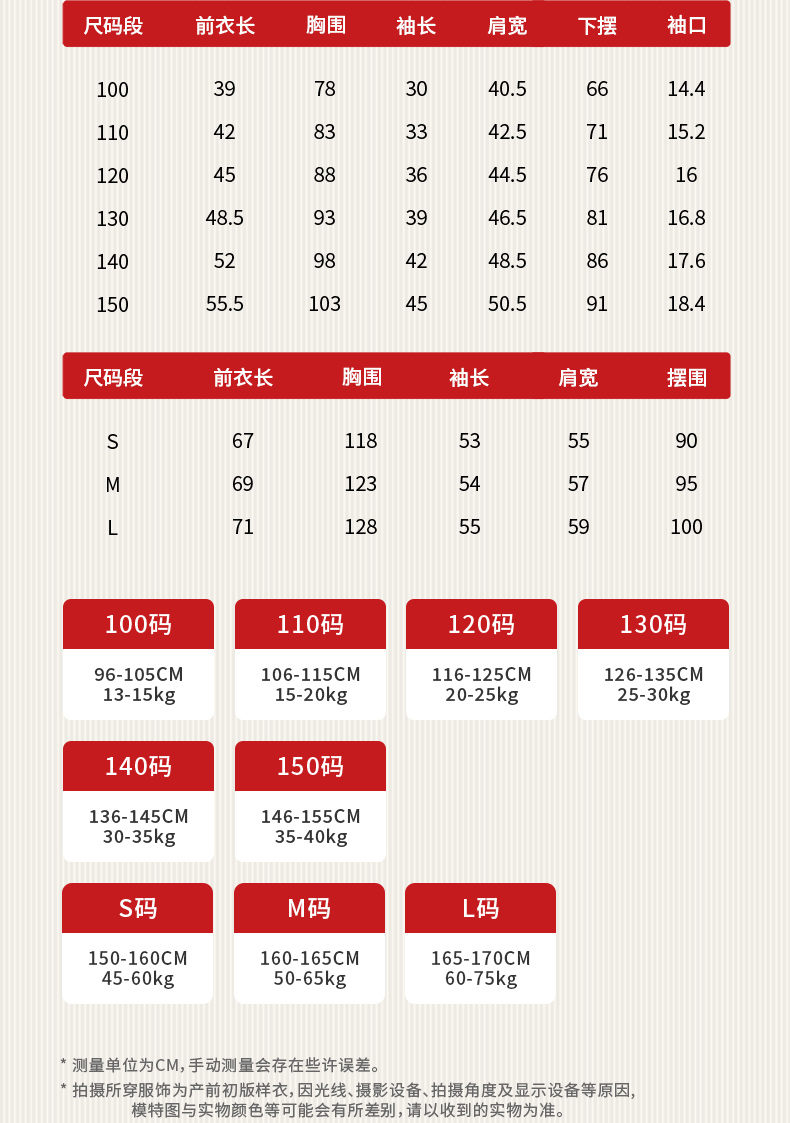 | 尺码段 | 前衣长 | 胸围 | 袖长 | 肩宽 | 下摆 | 袖口 |
|---|---|---|---|---|---|---|
| 100 | 39 | 78 | 30 | 40.5 | 66 | 14.4 |
| 110 | 42 | 83 | 33 | 42.5 | 71 | 15.2 |
| 120 | 45 | 88 | 36 | 44.5 | 76 | 16 |
| 130 | 48.5 | 93 | 39 | 46.5 | 81 | 16.8 |
| 140 | 52 | 98 | 42 | 48.5 | 86 | 17.6 |
| 150 | 55.5 | 103 | 45 | 50.5 | 91 | 18.4 |

| 尺码段 | 前衣长 | 胸围 | 袖长 | 肩宽 | 摆围 |
|---|---|---|---|---|---|
| S | 67 | 118 | 53 | 55 | 90 |
| M | 69 | 123 | 54 | 57 | 95 |
| L | 71 | 128 | 55 | 59 | 100 |

100码
96-105CM
13-15kg

110码
106-115CM
15-20kg

120码
116-125CM
20-25kg

130码
126-135CM
25-30kg

140码
136-145CM
30-35kg

150码
146-155CM
35-40kg

S码
150-160CM
45-60kg

M码
160-165CM
50-65kg

L码
165-170CM
60-75kg

* 测量单位为CM，手动测量会存在些许误差。
* 拍摄所穿服饰为产前初版样衣，因光线、摄影设备、拍摄角度及显示设备等原因，模特图与实物颜色等可能会有所差别，请以收到的实物为准。